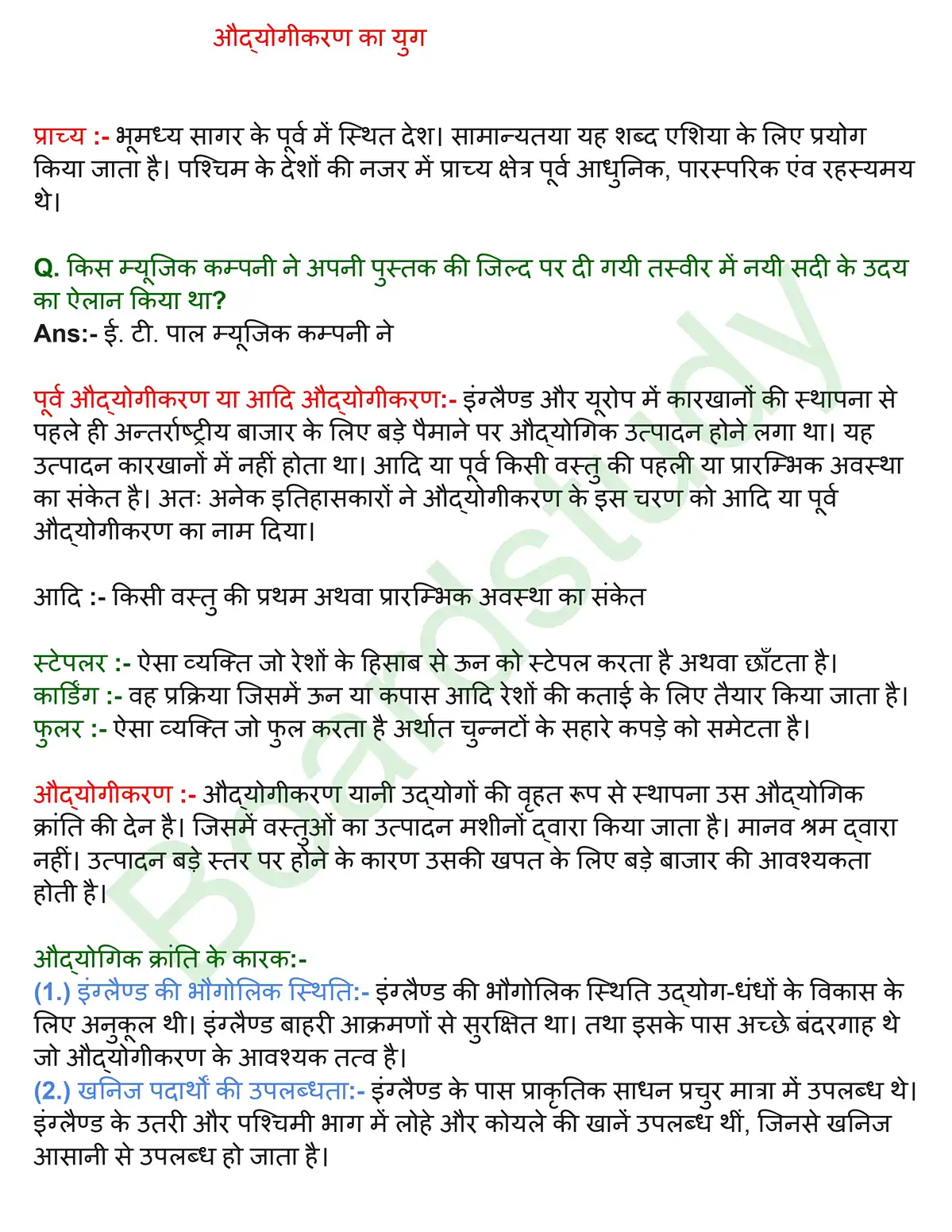 औद्योगीकरण का युग

प्राच्य :- भूमध्य सागर के पूर्व में स्थित देश। सामान्यतया यह शब्द एशिया के लिए प्रयोग किया जाता है। पश्चिम के देशों की नजर में प्राच्य क्षेत्र पूर्व आधुनिक, पारस्परिक एंव रहस्यमय थे।

Q. किस म्यूजिक कम्पनी ने अपनी पुस्तक की जिल्द पर दी गयी तस्वीर में नयी सदी के उदय का ऐलान किया था?
Ans:- ई. टी. पाल म्यूजिक कम्पनी ने

पूर्व औद्योगीकरण या आदि औद्योगीकरण:- इंग्लैण्ड और यूरोप में कारखानों की स्थापना से पहले ही अन्तर्राष्ट्रीय बाजार के लिए बड़े पैमाने पर औद्योगिक उत्पादन होने लगा था। यह उत्पादन कारखानों में नहीं होता था। आदि या पूर्व किसी वस्तु की पहली या प्रारम्भिक अवस्था का संकेत है। अतः अनेक इतिहासकारों ने औद्योगीकरण के इस चरण को आदि या पूर्व औद्योगीकरण का नाम दिया।

आदि :- किसी वस्तु की प्रथम अथवा प्रारम्भिक अवस्था का संकेत

स्टेपलर :- ऐसा व्यक्ति जो रेशों के हिसाब से ऊन को स्टेपल करता है अथवा छाँटता है।
कार्डिंग :- वह प्रक्रिया जिसमें ऊन या कपास आदि रेशों की कताई के लिए तैयार किया जाता है।
फुलर :- ऐसा व्यक्ति जो फुल करता है अर्थात चुन्नटों के सहारे कपड़े को समेटता है।

औद्योगीकरण :- औद्योगीकरण यानी उद्योगों की वृहत रूप से स्थापना उस औद्योगिक क्रांति की देन है। जिसमें वस्तुओं का उत्पादन मशीनों द्वारा किया जाता है। मानव श्रम द्वारा नहीं। उत्पादन बड़े स्तर पर होने के कारण उसकी खपत के लिए बड़े बाजार की आवश्यकता होती है।

औद्योगिक क्रांति के कारक:-
(1.) इंग्लैण्ड की भौगोलिक स्थिति:- इंग्लैण्ड की भौगोलिक स्थिति उद्योग-धंधों के विकास के लिए अनुकूल थी। इंग्लैण्ड बाहरी आक्रमणों से सुरक्षित था। तथा इसके पास अच्छे बंदरगाह थे जो औद्योगीकरण के आवश्यक तत्व है।
(2.) खनिज पदार्थों की उपलब्धता:- इंग्लैण्ड के पास प्राकृतिक साधन प्रचुर मात्रा में उपलब्ध थे। इंग्लैण्ड के उतरी और पश्चिमी भाग में लोहे और कोयले की खानें उपलब्ध थीं, जिनसे खनिज आसानी से उपलब्ध हो जाता है।

Boardstudy